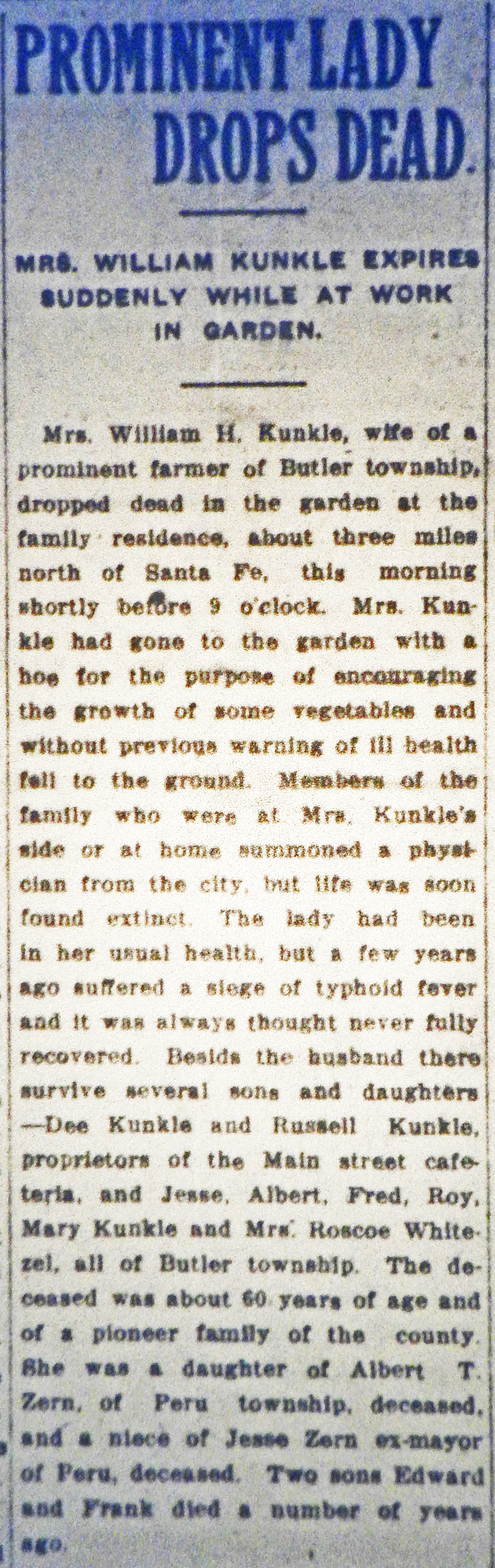 PROMINENT LADY DROPS DEAD.

MRS. WILLIAM KUNKLE EXPIRES SUDDENLY WHILE AT WORK IN GARDEN.

Mrs. William H. Kunkle, wife of a prominent farmer of Butler township, dropped dead in the garden at the family residence, about three miles north of Santa Fe, this morning shortly before 9 o'clock. Mrs. Kunkle had gone to the garden with a hoe for the purpose of encouraging the growth of some vegetables and without previous warning of ill health fell to the ground. Members of the family who were at Mrs. Kunkle's side or at home summoned a physician from the city, but life was soon found extinct. The lady had been in her usual health, but a few years ago suffered a siege of typhoid fever and it was always thought never fully recovered. Besids the husband there survive several sons and daughters —Dee Kunkle and Russell Kunkle, proprietors of the Main street cafeteria, and Jesse, Albert, Fred, Roy, Mary Kunkle and Mrs. Roscoe Whitezel, all of Butler township. The deceased was about 60 years of age and of a pioneer family of the county. She was a daughter of Albert T. Zern, of Peru township, deceased, and a niece of Jesse Zern ex-mayor of Peru, deceased. Two sons Edward and Frank died a number of years ago.